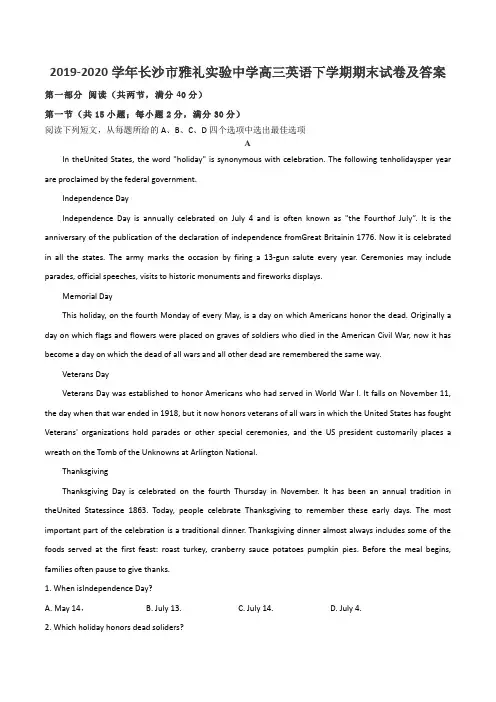 2019-2020 学年长沙市雅礼实验中学高三英语下学期期末试卷及答案

第一部分 阅读（共两节，满分 40 分）

第一节（共 15 小题；每小题 2 分，满分 30 分）

阅读下列短文，从每题所给的 A、B、C、D 四个选项中选出最佳选项

A

In theUnited States, the word "holiday" is synonymous with celebration. The following tenholidaysper year are proclaimed by the federal government.

Independence Day

Independence Day is annually celebrated on July 4 and is often known as "the Fourthof July". It is the anniversary of the publication of the declaration of independence fromGreat Britainin 1776. Now it is celebrated in all the states. The army marks the occasion by firing a 13-gun salute every year. Ceremonies may include parades, official speeches, visits to historic monuments and fireworks displays.

Memorial Day

This holiday, on the fourth Monday of every May, is a day on which Americans honor the dead. Originally a day on which flags and flowers were placed on graves of soldiers who died in the American Civil War, now it has become a day on which the dead of all wars and all other dead are remembered the same way.

Veterans Day

Veterans Day was established to honor Americans who had served in World War I. It falls on November 11, the day when that war ended in 1918, but it now honors veterans of all wars in which the United States has fought Veterans' organizations hold parades or other special ceremonies, and the US president customarily places a wreath on the Tomb of the Unknowns at Arlington National.

Thanksgiving

Thanksgiving Day is celebrated on the fourth Thursday in November. It has been an annual tradition in theUnited Statessince 1863. Today, people celebrate Thanksgiving to remember these early days. The most important part of the celebration is a traditional dinner. Thanksgiving dinner almost always includes some of the foods served at the first feast: roast turkey, cranberry sauce potatoes pumpkin pies. Before the meal begins, families often pause to give thanks.

1. When isIndependence Day?

A. May 14.　　B. July 13.　　C. July 14.　　D. July 4.

2. Which holiday honors dead soliders?